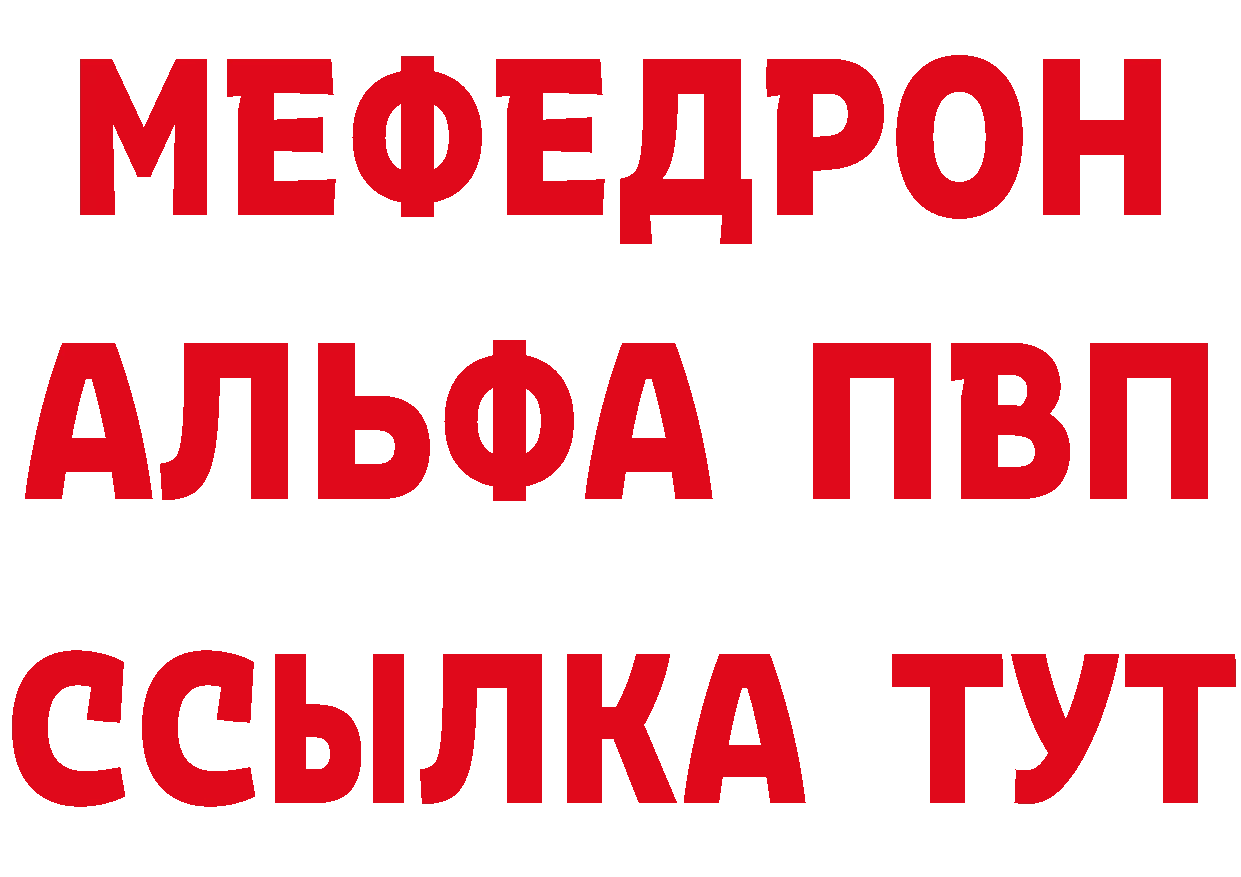 МЕФЕДРОН
АЛЬФА ПВП
ССЫЛКА ТУТ